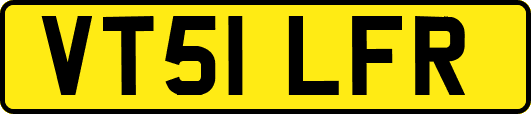 VT51 LFR